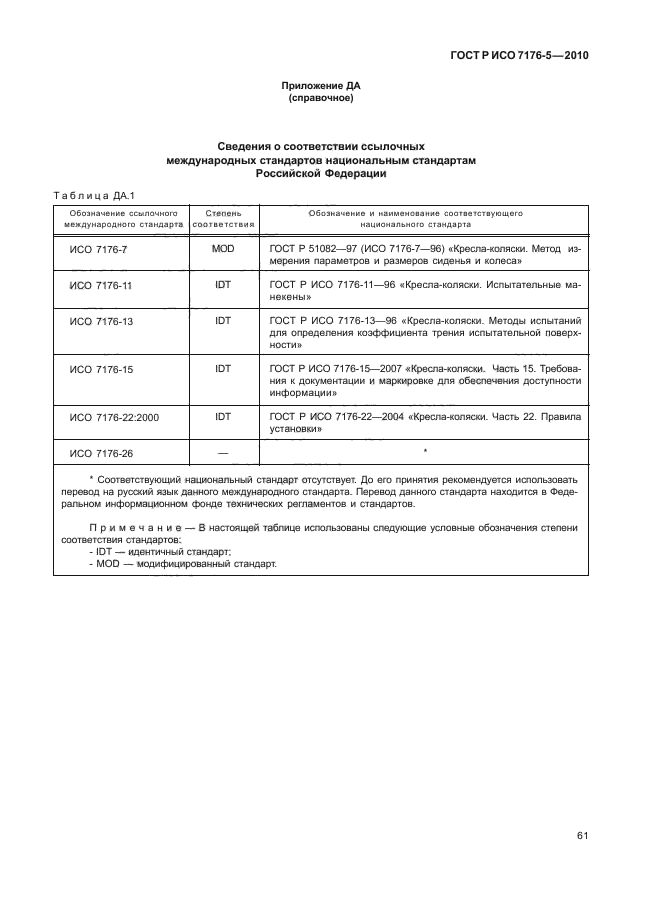 ГОСТ Р ИСО 7176-5—2010

Приложение ДА
(справочное)

Сведения о соответствии ссылочных международных стандартов национальным стандартам Российской Федерации

Таблица ДА.1

| Обозначение ссылочного международного стандарта | Степень соответствия | Обозначение и наименование соответствующего национального стандарта |
|---|---|---|
| ИСО 7176-7 | MOD | ГОСТ Р 51082—97 (ИСО 7176-7—96) «Кресла-коляски. Метод измерения параметров и размеров сиденья и колеса» |
| ИСО 7176-11 | IDT | ГОСТ Р ИСО 7176-11—96 «Кресла-коляски. Испытательные манекены» |
| ИСО 7176-13 | IDT | ГОСТ Р ИСО 7176-13—96 «Кресла-коляски. Методы испытаний для определения коэффициента трения испытательной поверхности» |
| ИСО 7176-15 | IDT | ГОСТ Р ИСО 7176-15—2007 «Кресла-коляски. Часть 15. Требования к документации и маркировке для обеспечения доступности информации» |
| ИСО 7176-22:2000 | IDT | ГОСТ Р ИСО 7176-22—2004 «Кресла-коляски. Часть 22. Правила установки» |
| ИСО 7176-26 | — | * |

* Соответствующий национальный стандарт отсутствует. До его принятия рекомендуется использовать перевод на русский язык данного международного стандарта. Перевод данного стандарта находится в Федеральном информационном фонде технических регламентов и стандартов.

Примечание — В настоящей таблице использованы следующие условные обозначения степени соответствия стандартов:
- IDT — идентичный стандарт;
- MOD — модифицированный стандарт.

61